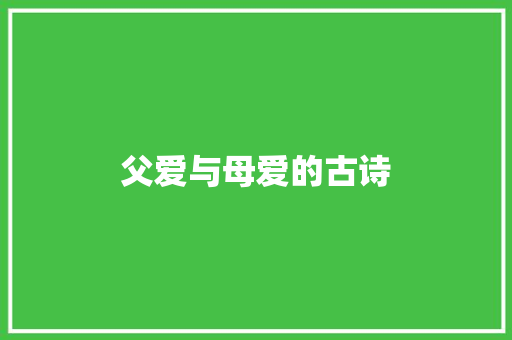 父爱与母爱的古诗